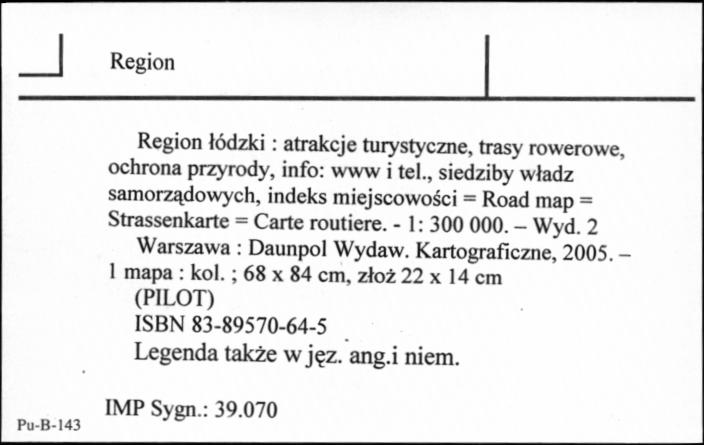 Region

Region łódzki : atrakcje turystyczne, trasy rowerowe, ochrona przyrody, info: www i tel., siedziby władz samorządowych, indeks miejscowości = Road map = Strassenkarte = Carte routiere. - 1: 300 000. – Wyd. 2

Warszawa : Daunpol Wydaw. Kartograficzne, 2005. – 1 mapa : kol. ; 68 x 84 cm, złoż 22 x 14 cm

(PILOT)

ISBN 83-89570-64-5

Legenda także w jęz. ang.i niem.

IMP Sygn.: 39.070

Pu-B-143